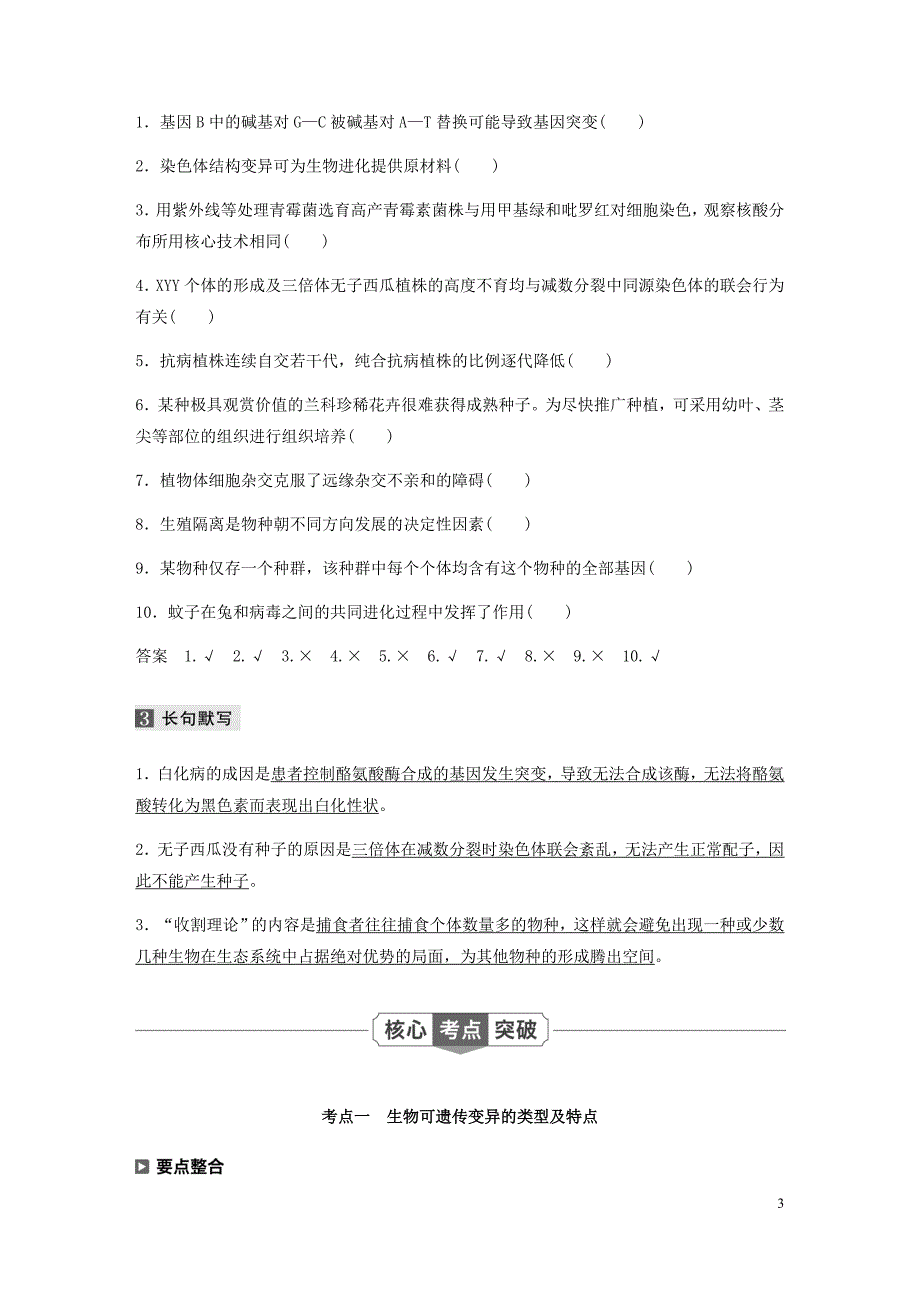 1．基因 B 中的碱基对 G—C 被碱基对 A—T 替换可能导致基因突变(　　)

2．染色体结构变异可为生物进化提供原材料(　　)

3．用紫外线等处理青霉菌选育高产青霉素菌株与用甲基绿和吡罗红对细胞染色，观察核酸分布所用核心技术相同(　　)

4．XYY 个体的形成及三倍体无子西瓜植株的高度不育均与减数分裂中同源染色体的联会行为有关(　　)

5．抗病植株连续自交若干代，纯合抗病植株的比例逐代降低(　　)

6．某种极具观赏价值的兰科珍稀花卉很难获得成熟种子。为尽快推广种植，可采用幼叶、茎尖等部位的组织进行组织培养(　　)

7．植物体细胞杂交克服了远缘杂交不亲和的障碍(　　)

8．生殖隔离是物种朝不同方向发展的决定性因素(　　)

9．某物种仅存一个种群，该种群中每个个体均含有这个物种的全部基因(　　)

10．蚊子在兔和病毒之间的共同进化过程中发挥了作用(　　)

答案　1.√　2.√　3.×　4.×　5.×　6.√　7.√　8.×　9.×　10.√

3 长句默写

1．白化病的成因是患者控制酪氨酸酶合成的基因发生突变，导致无法合成该酶，无法将酪氨酸转化为黑色素而表现出白化性状。

2．无子西瓜没有种子的原因是三倍体在减数分裂时染色体联会紊乱，无法产生正常配子，因此不能产生种子。

3．“收割理论”的内容是捕食者往往捕食个体数量多的物种，这样就会避免出现一种或少数几种生物在生态系统中占据绝对优势的局面，为其他物种的形成腾出空间。

核心 考点 突破

考点一　生物可遗传变异的类型及特点

要点整合

3